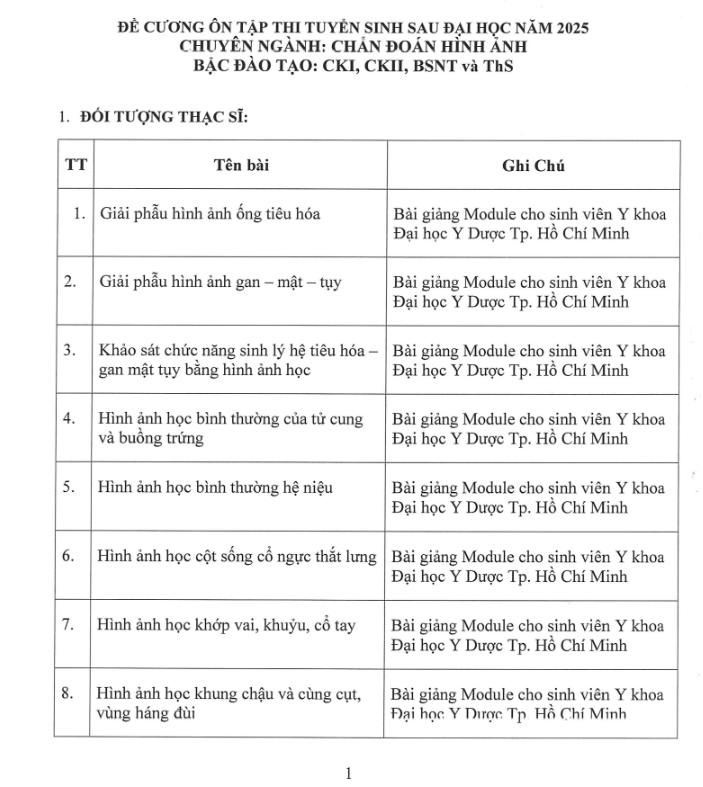 ĐỀ CƯƠNG ÔN TẬP THI TUYỂN SINH SAU ĐẠI HỌC NĂM 2025
CHUYÊN NGÀNH: CHẨN ĐOÁN HÌNH ẢNH
BẬC ĐÀO TẠO: CKI, CKII, BSNT và ThS

1. ĐỐI TƯỢNG THẠC SĨ:

| TT | Tên bài | Ghi Chú |
|---|---|---|
| 1. | Giải phẫu hình ảnh ống tiêu hóa | Bài giảng Module cho sinh viên Y khoa Đại học Y Dược Tp. Hồ Chí Minh |
| 2. | Giải phẫu hình ảnh gan – mật – tụy | Bài giảng Module cho sinh viên Y khoa Đại học Y Dược Tp. Hồ Chí Minh |
| 3. | Khảo sát chức năng sinh lý hệ tiêu hóa – gan mật tụy bằng hình ảnh học | Bài giảng Module cho sinh viên Y khoa Đại học Y Dược Tp. Hồ Chí Minh |
| 4. | Hình ảnh học bình thường của tử cung và buồng trứng | Bài giảng Module cho sinh viên Y khoa Đại học Y Dược Tp. Hồ Chí Minh |
| 5. | Hình ảnh học bình thường hệ niệu | Bài giảng Module cho sinh viên Y khoa Đại học Y Dược Tp. Hồ Chí Minh |
| 6. | Hình ảnh học cột sống cổ ngực thắt lưng | Bài giảng Module cho sinh viên Y khoa Đại học Y Dược Tp. Hồ Chí Minh |
| 7. | Hình ảnh học khớp vai, khuỷu, cổ tay | Bài giảng Module cho sinh viên Y khoa Đại học Y Dược Tp. Hồ Chí Minh |
| 8. | Hình ảnh học khung chậu và cùng cụt, vùng háng đùi | Bài giảng Module cho sinh viên Y khoa Đại học Y Dược Tp. Hồ Chí Minh |

1